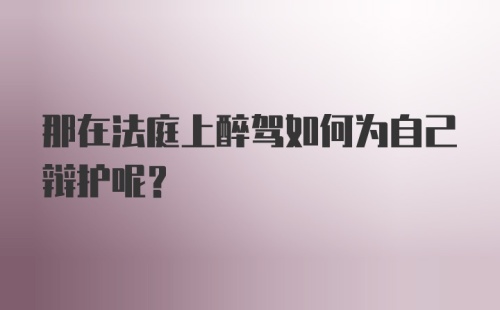 那在法庭上醉驾如何为自己辩护呢？